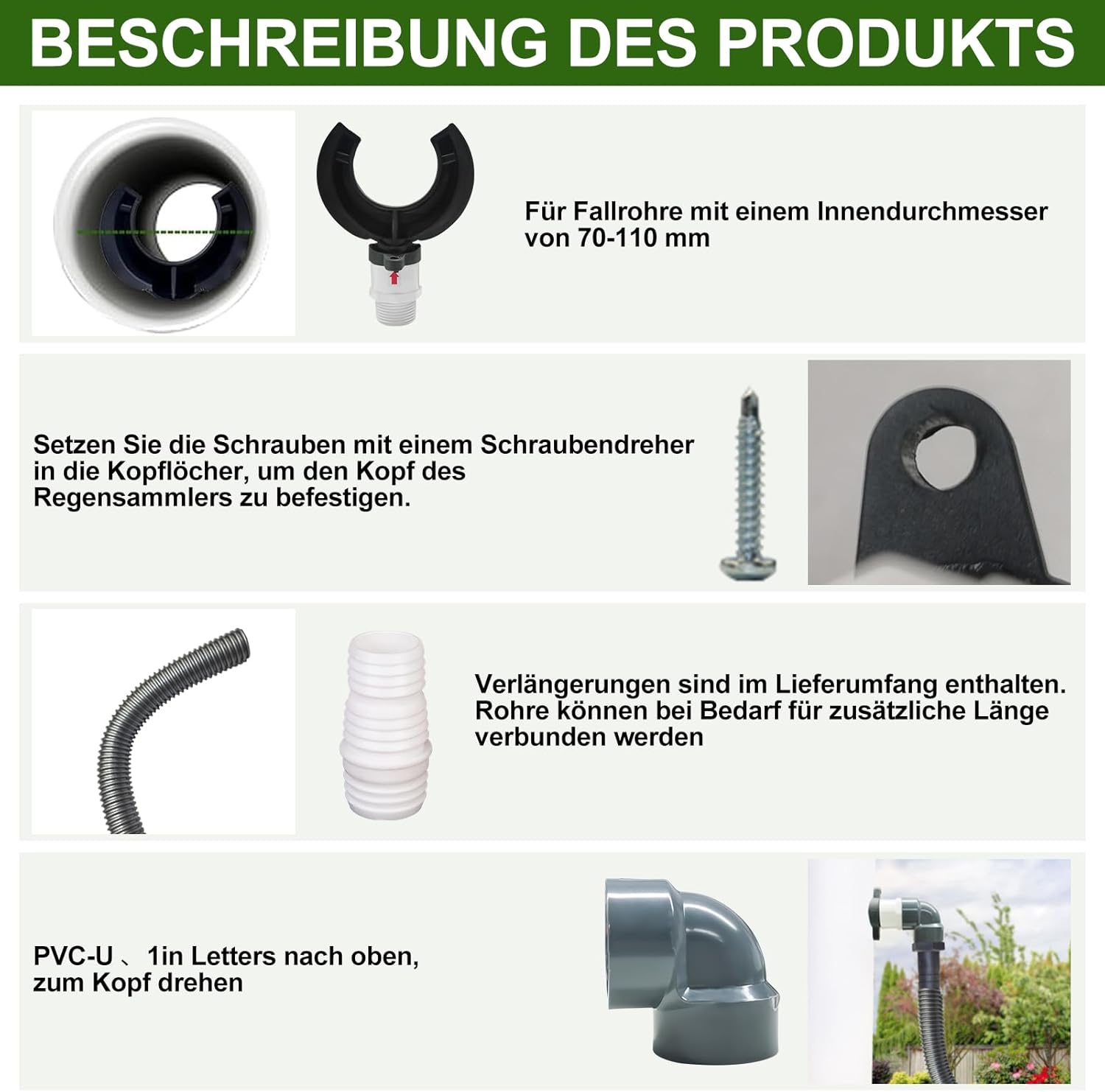 BESCHREIBUNG DES PRODUKTS

Für Fallrohre mit einem Innendurchmesser von 70-110 mm

Setzen Sie die Schrauben mit einem Schraubendreher in die Kopflöcher, um den Kopf des Regensammlers zu befestigen.

Verlängerungen sind im Lieferumfang enthalten. Rohre können bei Bedarf für zusätzliche Länge verbunden werden

PVC-U 、 1in Letters nach oben, zum Kopf drehen